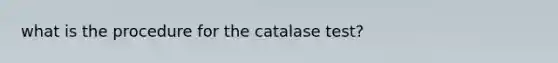 what is the procedure for the catalase test?